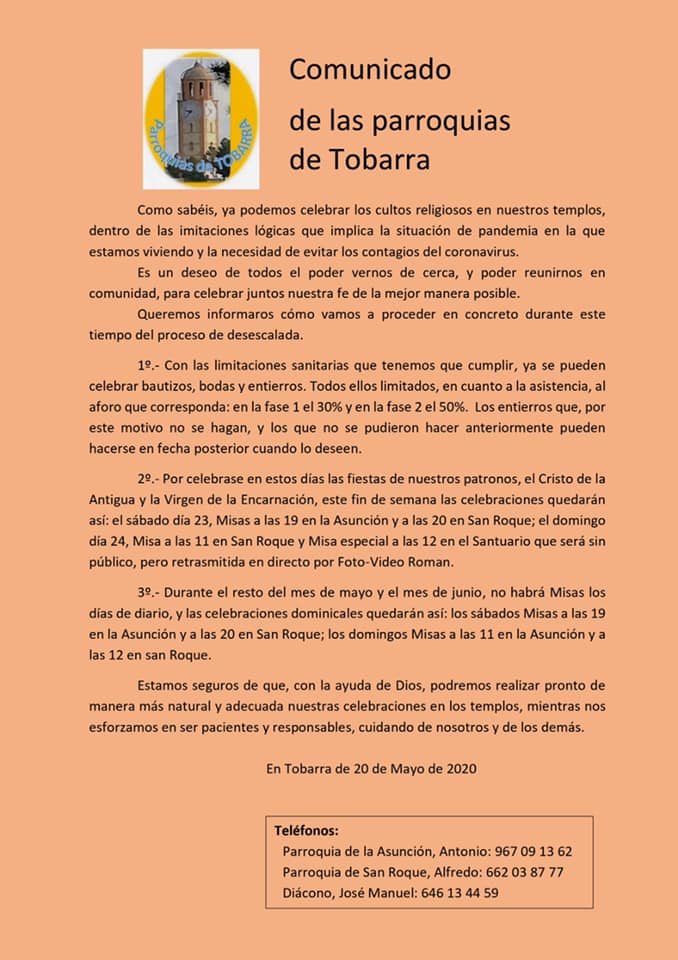 Parroquias de TOBARRA

Comunicado
de las parroquias
de Tobarra

Como sabéis, ya podemos celebrar los cultos religiosos en nuestros templos, dentro de las imitaciones lógicas que implica la situación de pandemia en la que estamos viviendo y la necesidad de evitar los contagios del coronavirus.

Es un deseo de todos el poder vernos de cerca, y poder reunirnos en comunidad, para celebrar juntos nuestra fe de la mejor manera posible.

Queremos informaros cómo vamos a proceder en concreto durante este tiempo del proceso de desescalada.

1º.- Con las limitaciones sanitarias que tenemos que cumplir, ya se pueden celebrar bautizos, bodas y entierros. Todos ellos limitados, en cuanto a la asistencia, al aforo que corresponda: en la fase 1 el 30% y en la fase 2 el 50%. Los entierros que, por este motivo no se hagan, y los que no se pudieron hacer anteriormente pueden hacerse en fecha posterior cuando lo deseen.

2º.- Por celebrase en estos días las fiestas de nuestros patronos, el Cristo de la Antigua y la Virgen de la Encarnación, este fin de semana las celebraciones quedarán así: el sábado día 23, Misas a las 19 en la Asunción y a las 20 en San Roque; el domingo día 24, Misa a las 11 en San Roque y Misa especial a las 12 en el Santuario que será sin público, pero retrasmitida en directo por Foto-Video Roman.

3º.- Durante el resto del mes de mayo y el mes de junio, no habrá Misas los días de diario, y las celebraciones dominicales quedarán así: los sábados Misas a las 19 en la Asunción y a las 20 en San Roque; los domingos Misas a las 11 en la Asunción y a las 12 en san Roque.

Estamos seguros de que, con la ayuda de Dios, podremos realizar pronto de manera más natural y adecuada nuestras celebraciones en los templos, mientras nos esforzamos en ser pacientes y responsables, cuidando de nosotros y de los demás.

En Tobarra de 20 de Mayo de 2020

Teléfonos:
Parroquia de la Asunción, Antonio: 967 09 13 62
Parroquia de San Roque, Alfredo: 662 03 87 77
Diácono, José Manuel: 646 13 44 59